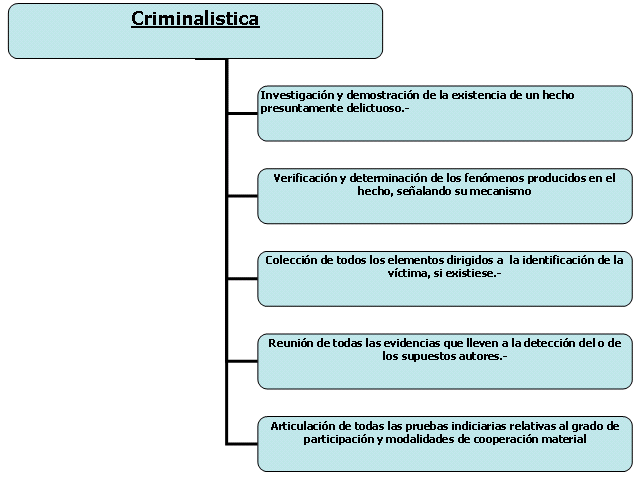 Criminalistica

Investigación y demostración de la existencia de un hecho presuntamente delictuoso.-

Verificación y determinación de los fenómenos producidos en el hecho, señalando su mecanismo

Colección de todos los elementos dirigidos a la identificación de la víctima, si existiese.-

Reunión de todas las evidencias que lleven a la detección del o de los supuestos autores.-

Articulación de todas las pruebas indiciarias relativas al grado de participación y modalidades de cooperación material